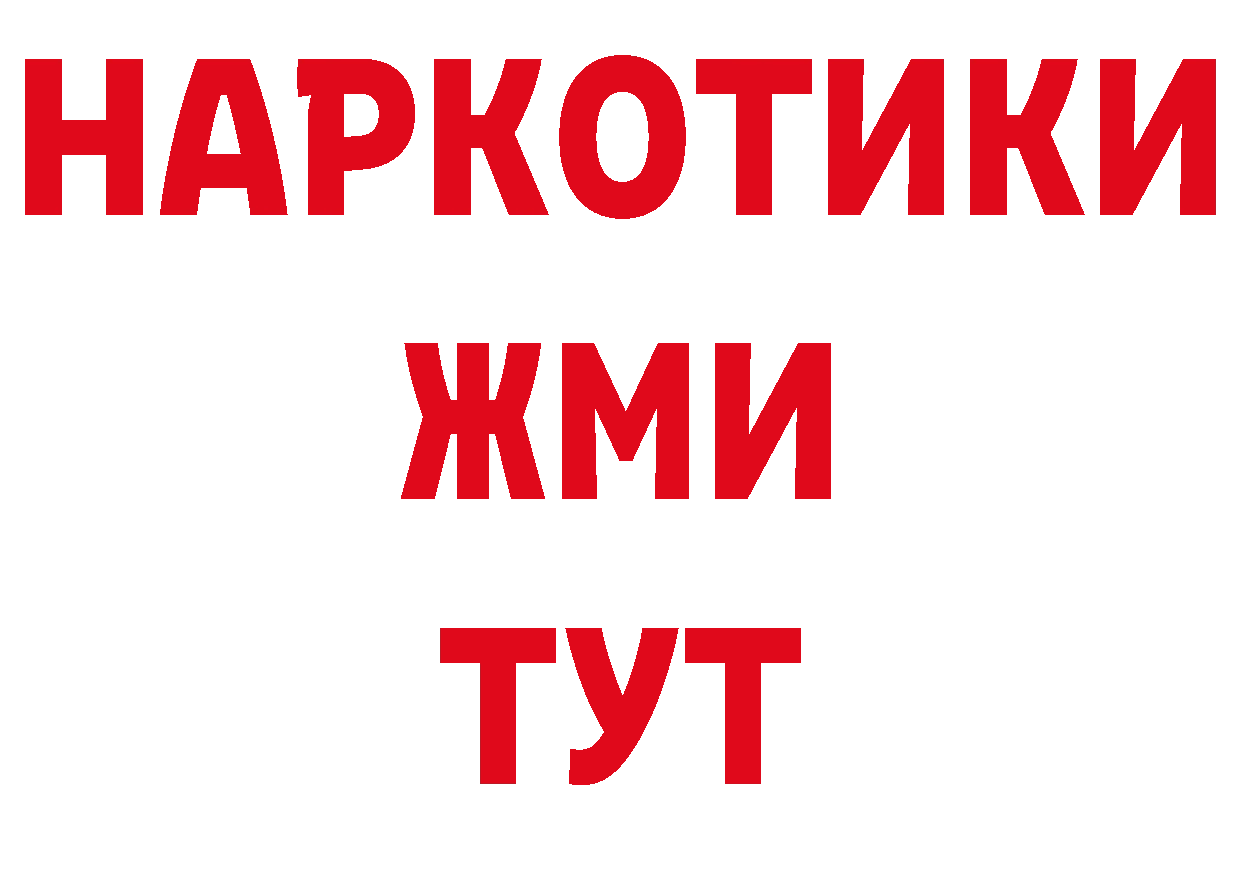 НАРКОТИКИ
ЖМИ
ТУТ